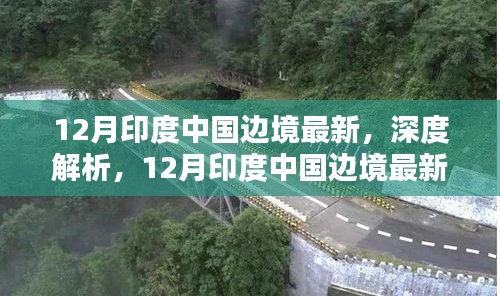 12月印度中国边境最新，深度解析，12月印度中国边境最新